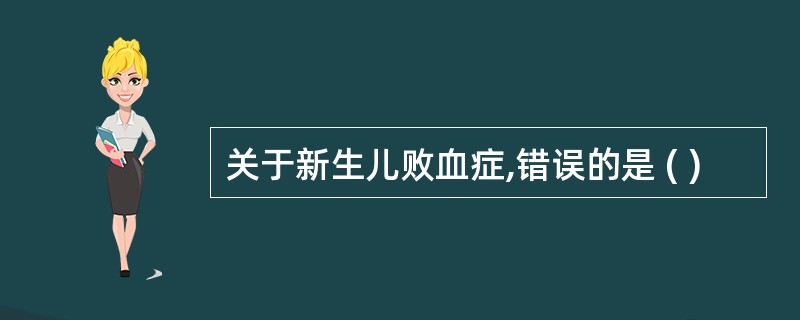 关于新生儿败血症,错误的是 ( )